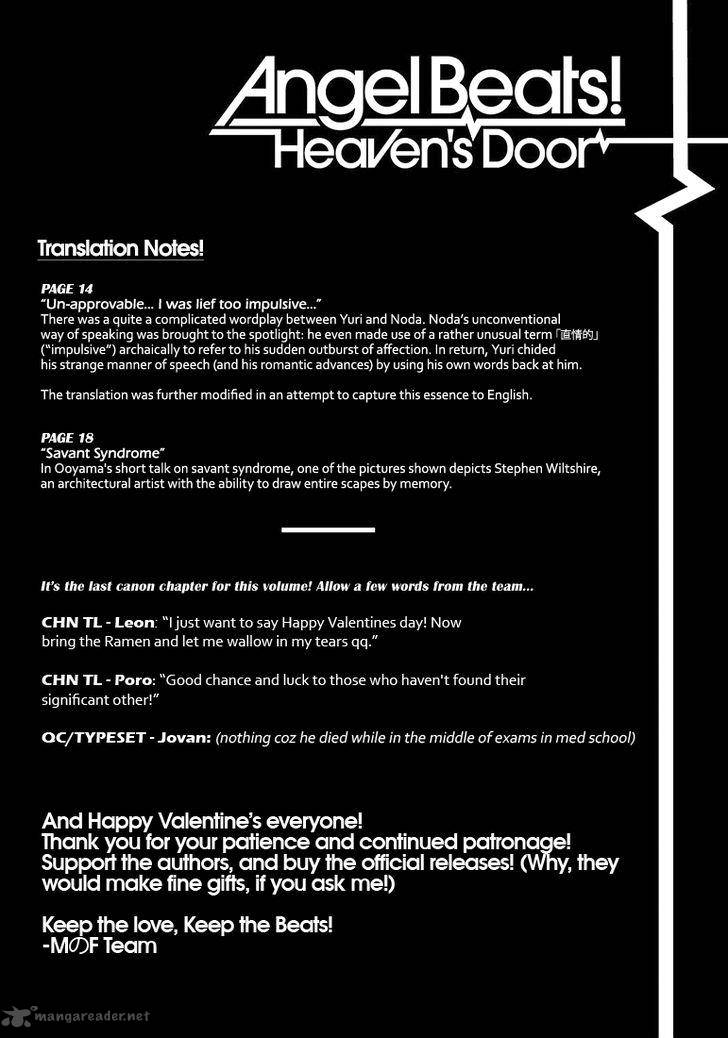 Angel Beats!
Heaven's Door

Translation Notes!

PAGE 14
"Un-approvable... I was lief too impulsive..."
There was a quite a complicated wordplay between Yuri and Noda. Noda's unconventional way of speaking was brought to the spotlight: he even made use of a rather unusual term「直情的」("impulsive") archaically to refer to his sudden outburst of affection. In return, Yuri chided his strange manner of speech (and his romantic advances) by using his own words back at him.

The translation was further modified in an attempt to capture this essence to English.

PAGE 18
"Savant Syndrome"
In Ooyama's short talk on savant syndrome, one of the pictures shown depicts Stephen Wiltshire, an architectural artist with the ability to draw entire scapes by memory.

It's the last canon chapter for this volume! Allow a few words from the team...

CHN TL - Leon: "I just want to say Happy Valentines day! Now bring the Ramen and let me wallow in my tears qq."

CHN TL - Poro: "Good chance and luck to those who haven't found their significant other!"

QC/TYPESET - Jovan: (nothing coz he died while in the middle of exams in med school)

And Happy Valentine's everyone!
Thank you for your patience and continued patronage!
Support the authors, and buy the official releases! (Why, they would make fine gifts, if you ask me!)

Keep the love, Keep the Beats!
-MのF Team

mangareader.net